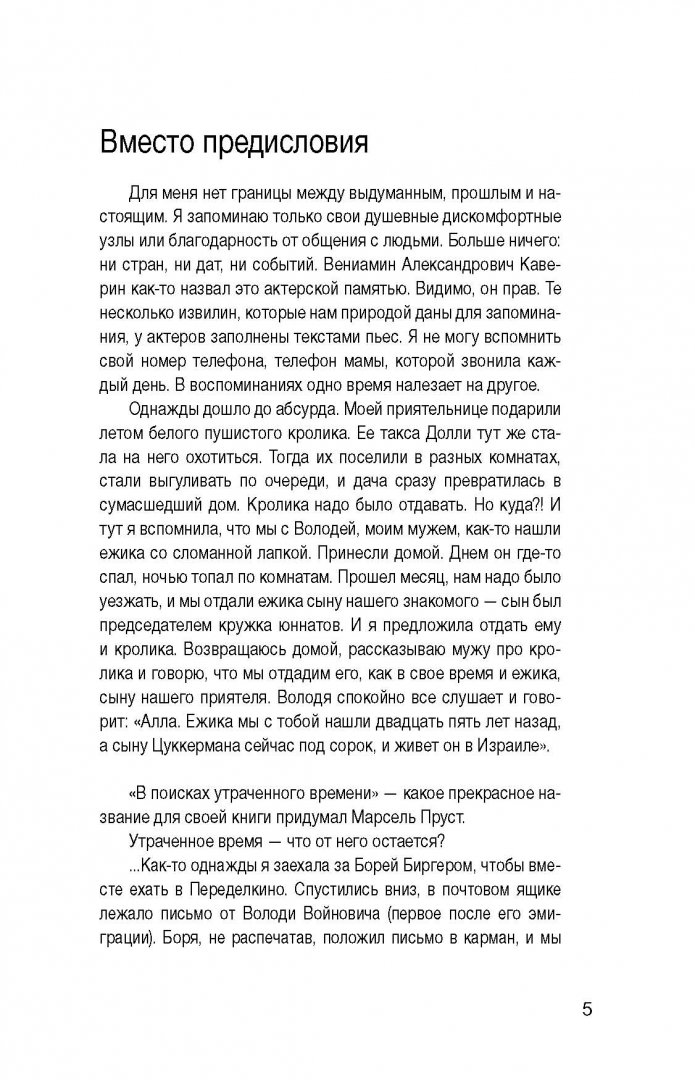 Вместо предисловия

Для меня нет границы между выдуманным, прошлым и настоящим. Я запоминаю только свои душевные дискомфортные узлы или благодарность от общения с людьми. Больше ничего: ни стран, ни дат, ни событий. Вениамин Александрович Каверин как-то назвал это актерской памятью. Видимо, он прав. Те несколько извилин, которые нам природой даны для запоминания, у актеров заполнены текстами пьес. Я не могу вспомнить свой номер телефона, телефон мамы, которой звонила каждый день. В воспоминаниях одно время налезает на другое.

Однажды дошло до абсурда. Моей приятельнице подарили летом белого пушистого кролика. Ее такса Долли тут же стала на него охотиться. Тогда их поселили в разных комнатах, стали выгуливать по очереди, и дача сразу превратилась в сумасшедший дом. Кролика надо было отдавать. Но куда?! И тут я вспомнила, что мы с Володей, моим мужем, как-то нашли ежика со сломанной лапкой. Принесли домой. Днем он где-то спал, ночью топал по комнатам. Прошел месяц, нам надо было уезжать, и мы отдали ежика сыну нашего знакомого — сын был председателем кружка юннатов. И я предложила отдать ему и кролика. Возвращаюсь домой, рассказываю мужу про кролика и говорю, что мы отдадим его, как в свое время и ежика, сыну нашего приятеля. Володя спокойно все слушает и говорит: «Алла. Ежика мы с тобой нашли двадцать пять лет назад, а сыну Цуккермана сейчас под сорок, и живет он в Израиле».

«В поисках утраченного времени» — какое прекрасное название для своей книги придумал Марсель Пруст.

Утраченное время — что от него остается?

...Как-то однажды я заехала за Борей Биргером, чтобы вместе ехать в Переделкино. Спустились вниз, в почтовом ящике лежало письмо от Володи Войновича (первое после его эмиграции). Боря, не распечатав, положил письмо в карман, и мы

5